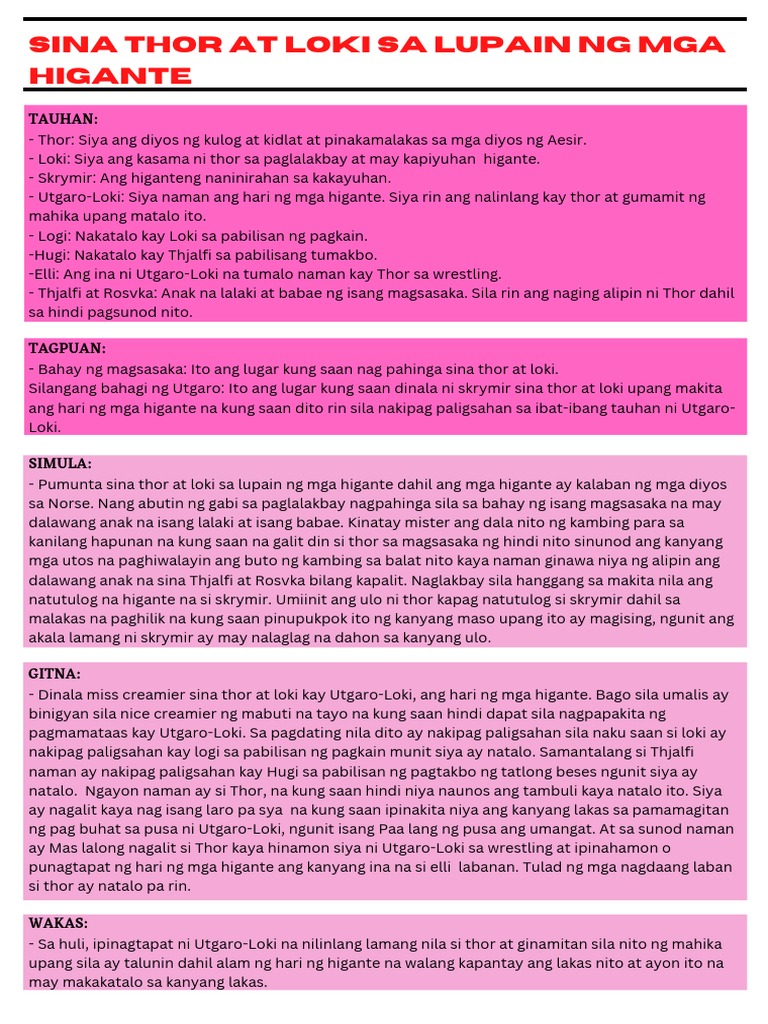 SINA THOR AT LOKI SA LUPAIN NG MGA HIGANTE

TAUHAN:
- Thor: Siya ang diyos ng kulog at kidlat at pinakamalakas sa mga diyos ng Aesir.
- Loki: Siya ang kasama ni thor sa paglalakbay at may kapiyuhan higante.
- Skrymir: Ang higanteng naninirahan sa kakayuhan.
- Utgaro-Loki: Siya naman ang hari ng mga higante. Siya rin ang nalinlang kay thor at gumamit ng mahika upang matalo ito.
- Logi: Nakatalo kay Loki sa pabilisan ng pagkain.
-Hugi: Nakatalo kay Thjalfi sa pabilisang tumakbo.
-Elli: Ang ina ni Utgaro-Loki na tumalo naman kay Thor sa wrestling.
- Thjalfi at Rosvka: Anak na lalaki at babae ng isang magsasaka. Sila rin ang naging alipin ni Thor dahil sa hindi pagsunod nito.

TAGPUAN:
- Bahay ng magsasaka: Ito ang lugar kung saan nag pahinga sina thor at loki.
Silangang bahagi ng Utgaro: Ito ang lugar kung saan dinala ni skrymir sina thor at loki upang makita ang hari ng mga higante na kung saan dito rin sila nakipag paligsahan sa ibat-ibang tauhan ni Utgaro-Loki.

SIMULA:
- Pumunta sina thor at loki sa lupain ng mga higante dahil ang mga higante ay kalaban ng mga diyos sa Norse. Nang abutin ng gabi sa paglalakbay nagpahinga sila sa bahay ng isang magsasaka na may dalawang anak na isang lalaki at isang babae. Kinatay mister ang dala nito ng kambing para sa kanilang hapunan na kung saan na galit din si thor sa magsasaka ng hindi nito sinunod ang kanyang mga utos na paghiwalayin ang buto ng kambing sa balat nito kaya naman ginawa niya ng alipin ang dalawang anak na sina Thjalfi at Rosvka bilang kapalit. Naglakbay sila hanggang sa makita nila ang natutulog na higante na si skrymir. Umiinit ang ulo ni thor kapag natutulog si skrymir dahil sa malakas na paghilik na kung saan pinupukpok ito ng kanyang maso upang ito ay magising, ngunit ang akala lamang ni skrymir ay may nalaglag na dahon sa kanyang ulo.

GITNA:
- Dinala miss creamier sina thor at loki kay Utgaro-Loki, ang hari ng mga higante. Bago sila umalis ay binigyan sila nice creamier ng mabuti na tayo na kung saan hindi dapat sila nagpapakita ng pagmamataas kay Utgaro-Loki. Sa pagdating nila dito ay nakipag paligsahan sila naku saan si loki ay nakipag paligsahan kay logi sa pabilisan ng pagkain munit siya ay natalo. Samantalang si Thjalfi naman ay nakipag paligsahan kay Hugi sa pabilisan ng pagtakbo ng tatlong beses ngunit siya ay natalo. Ngayon naman ay si Thor, na kung saan hindi niya naunos ang tambuli kaya natalo ito. Siya ay nagalit kaya nag isang laro pa sya na kung saan ipinakita niya ang kanyang lakas sa pamamagitan ng pag buhat sa pusa ni Utgaro-Loki, ngunit isang Paa lang ng pusa ang umangat. At sa sunod naman ay Mas lalong nagalit si Thor kaya hinamon siya ni Utgaro-Loki sa wrestling at ipinahamon o punagtapat ng hari ng mga higante ang kanyang ina na si elli labanan. Tulad ng mga nagdaang laban si thor ay natalo pa rin.

WAKAS:
- Sa huli, ipinagtapat ni Utgaro-Loki na nilinlang lamang nila si thor at ginamitan sila nito ng mahika upang sila ay talunin dahil alam ng hari ng higante na walang kapantay ang lakas nito at ayon ito na may makakatalo sa kanyang lakas.